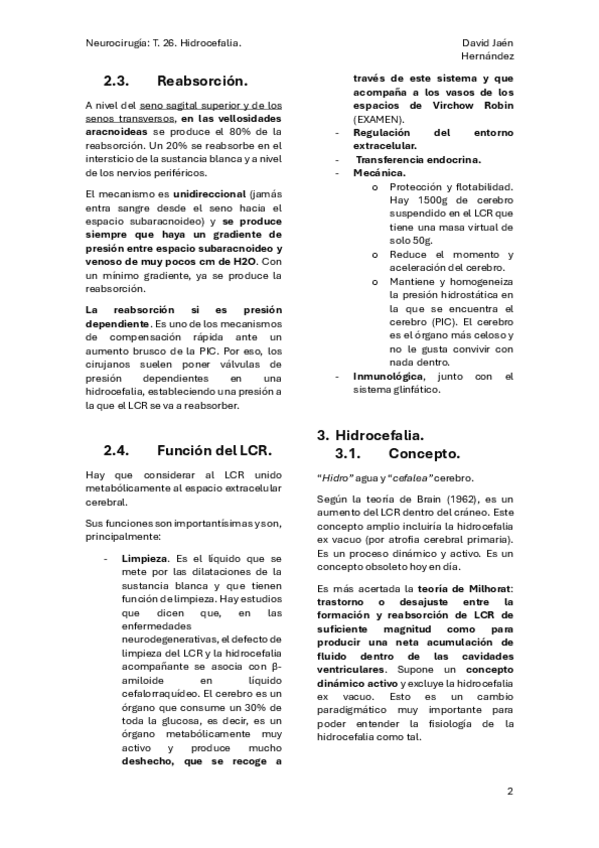 Neurocirugía: T. 26. Hidrocefalia.

David Jaén Hernández

2.3. Reabsorción.

A nivel del seno sagital superior y de los senos transversos, en las vellosidades aracnoideas se produce el 80% de la reabsorción. Un 20% se reabsorbe en el intersticio de la sustancia blanca y a nivel de los nervios periféricos.

El mecanismo es unidireccional (jamás entra sangre desde el seno hacia el espacio subaracnoideo) y se produce siempre que haya un gradiente de presión entre espacio subaracnoideo y venoso de muy pocos cm de H2O. Con un mínimo gradiente, ya se produce la reabsorción.

La reabsorción si es presión dependiente. Es uno de los mecanismos de compensación rápida ante un aumento brusco de la PIC. Por eso, los cirujanos suelen poner válvulas de presión dependientes en una hidrocefalia, estableciendo una presión a la que el LCR se va a reabsorber.

2.4. Función del LCR.

Hay que considerar al LCR unido metabólicamente al espacio extracelular cerebral.

Sus funciones son importantísimas y son, principalmente:

- Limpieza. Es el líquido que se mete por las dilataciones de la sustancia blanca y que tienen función de limpieza. Hay estudios que dicen que, en las enfermedades neurodegenerativas, el defecto de limpieza del LCR y la hidrocefalia acompañante se asocia con β-amiloide en líquido cefalorraquídeo. El cerebro es un órgano que consume un 30% de toda la glucosa, es decir, es un órgano metabólicamente muy activo y produce mucho deshecho, que se recoge a través de este sistema y que acompaña a los vasos de los espacios de Virchow Robin (EXAMEN).
- Regulación del entorno extracelular.
- Transferencia endocrina.
- Mecánica.
  o Protección y flotabilidad. Hay 1500g de cerebro suspendido en el LCR que tiene una masa virtual de solo 50g.
  o Reduce el momento y aceleración del cerebro.
  o Mantiene y homogeneiza la presión hidrostática en la que se encuentra el cerebro (PIC). El cerebro es el órgano más celoso y no le gusta convivir con nada dentro.
- Inmunológica, junto con el sistema glinfático.

3. Hidrocefalia.
3.1. Concepto.

"Hidro" agua y "cefalea" cerebro.

Según la teoría de Brain (1962), es un aumento del LCR dentro del cráneo. Este concepto amplio incluiría la hidrocefalia ex vacuo (por atrofia cerebral primaria). Es un proceso dinámico y activo. Es un concepto obsoleto hoy en día.

Es más acertada la teoría de Milhorat: trastorno o desajuste entre la formación y reabsorción de LCR de suficiente magnitud como para producir una neta acumulación de fluido dentro de las cavidades ventriculares. Supone un concepto dinámico activo y excluye la hidrocefalia ex vacuo. Esto es un cambio paradigmático muy importante para poder entender la fisiología de la hidrocefalia como tal.

2